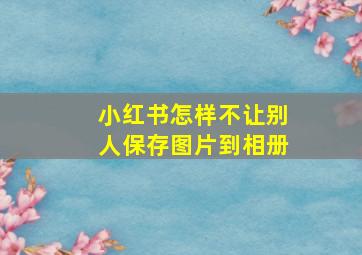 小红书怎样不让别人保存图片到相册